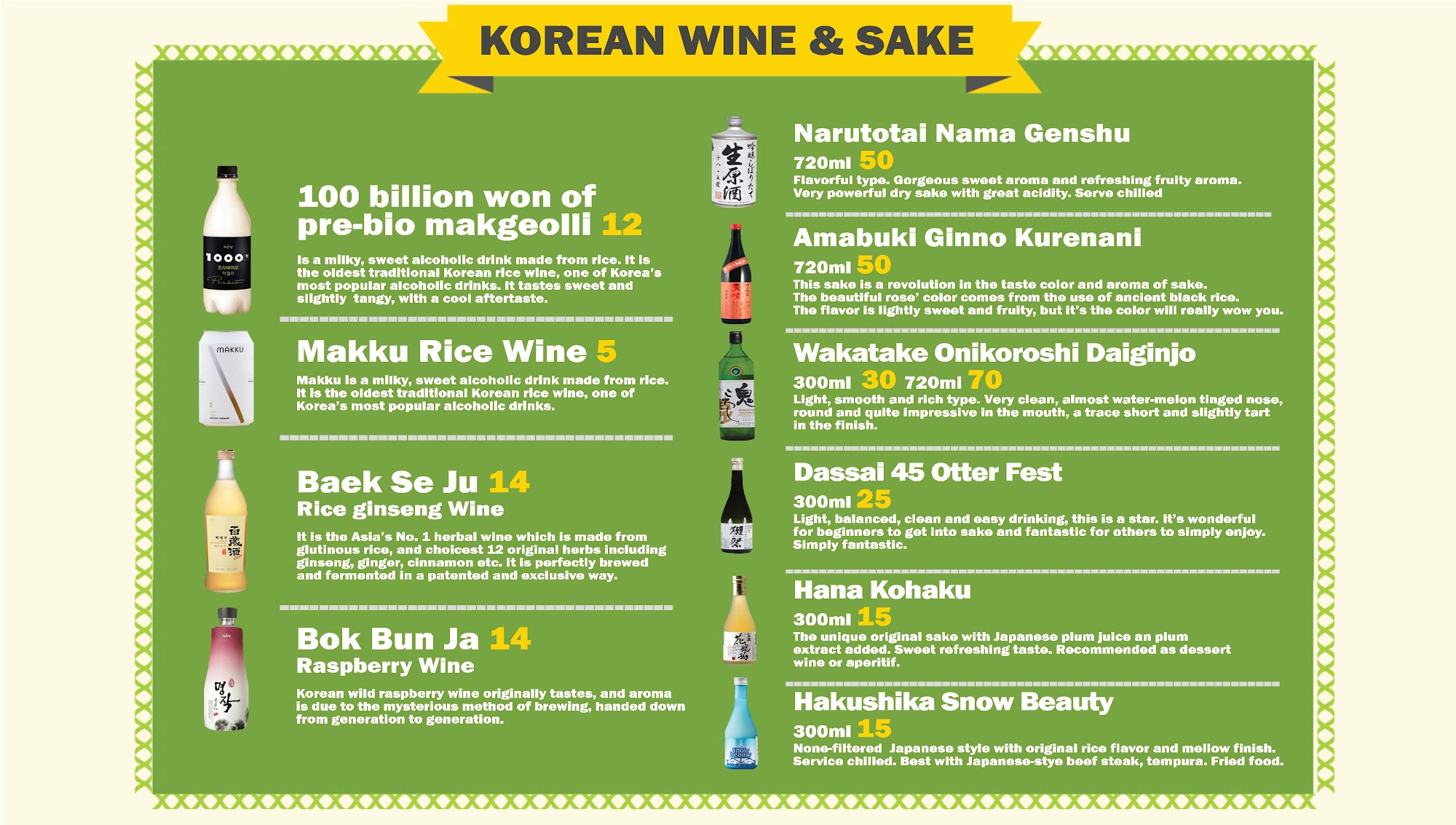 KOREAN WINE & SAKE

100 billion won of pre-bio makgeolli 12

Is a milky, sweet alcoholic drink made from rice. It is the oldest traditional Korean rice wine, one of Korea's most popular alcoholic drinks. It tastes sweet and slightly tangy, with a cool aftertaste.

Makku Rice Wine 5

Makku is a milky, sweet alcoholic drink made from rice. It is the oldest traditional Korean rice wine, one of Korea's most popular alcoholic drinks.

Baek Se Ju 14

Rice ginseng Wine

It is the Asia's No. 1 herbal wine which is made from glutinous rice, and choicest 12 original herbs including ginseng, ginger, cinnamon etc. It is perfectly brewed and fermented in a patented and exclusive way.

Bok Bun Ja 14

Raspberry Wine

Korean wild raspberry wine originally tastes, and aroma is due to the mysterious method of brewing, handed down from generation to generation.

Narutotai Nama Genshu

720ml 50

Flavorful type. Gorgeous sweet aroma and refreshing fruity aroma. Very powerful dry sake with great acidity. Serve chilled

Amabuki Ginno Kurenani

720ml 50

This sake is a revolution in the taste color and aroma of sake. The beautiful rose' color comes from the use of ancient black rice. The flavor is lightly sweet and fruity, but it's the color will really wow you.

Wakatake Onikoroshi Daiginjo

300ml 30 720ml 70

Light, smooth and rich type. Very clean, almost water-melon tinged nose, round and quite impressive in the mouth, a trace short and slightly tart in the finish.

Dassai 45 Otter Fest

300ml 25

Light, balanced, clean and easy drinking, this is a star. It's wonderful for beginners to get into sake and fantastic for others to simply enjoy. Simply fantastic.

Hana Kohaku

300ml 15

The unique original sake with Japanese plum juice an plum extract added. Sweet refreshing taste. Recommended as dessert wine or aperitif.

Hakushika Snow Beauty

300ml 15

None-filtered Japanese style with original rice flavor and mellow finish. Service chilled. Best with Japanese-stye beef steak, tempura. Fried food.